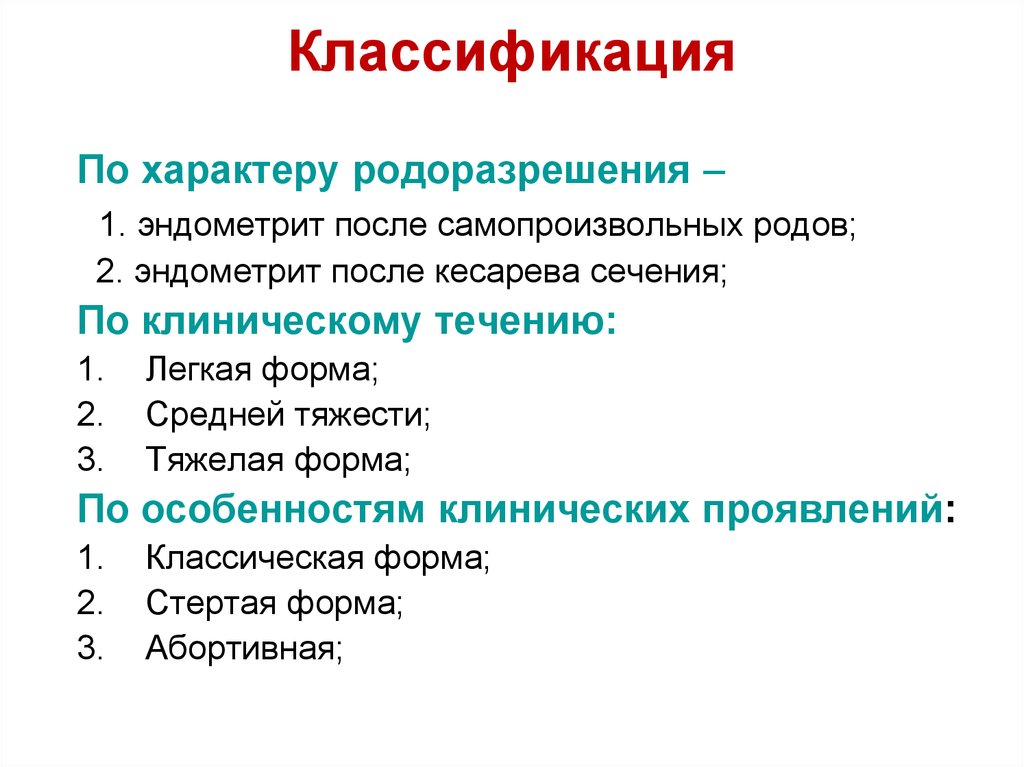 Классификация

По характеру родоразрешения –

1. эндометрит после самопроизвольных родов;

2. эндометрит после кесарева сечения;

По клиническому течению:

1. Легкая форма;
2. Средней тяжести;
3. Тяжелая форма;

По особенностям клинических проявлений:

1. Классическая форма;
2. Стертая форма;
3. Абортивная;